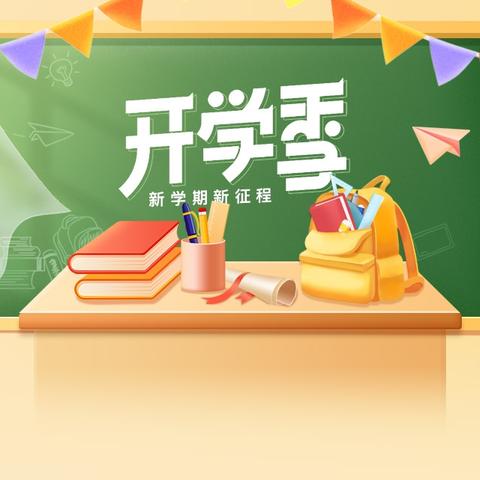 开学季
新学期新征程